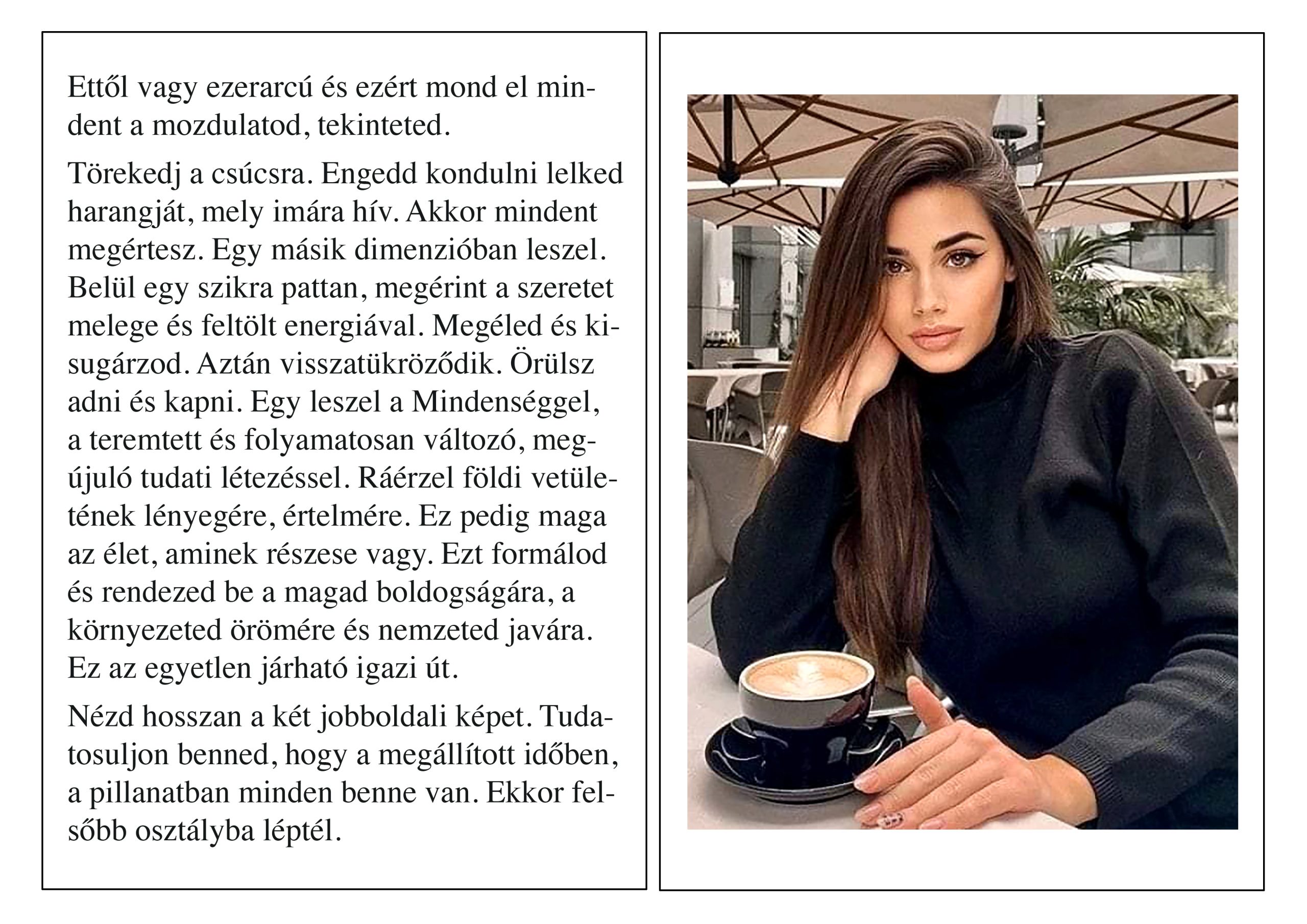 Ettől vagy ezerarcú és ezért mond el mindent a mozdulatod, tekinteted.

Törekedj a csúcsra. Engedd kondulni lelked harangját, mely imára hív. Akkor mindent megértesz. Egy másik dimenzióban leszel. Belül egy szikra pattan, megérint a szeretet melege és feltölt energiával. Megéled és kisugárzod. Aztán visszatükröződik. Örülsz adni és kapni. Egy leszel a Mindenséggel, a teremtett és folyamatosan változó, megújuló tudati létezéssel. Ráérzel földi vetületének lényegére, értelmére. Ez pedig maga az élet, aminek részese vagy. Ezt formálod és rendezed be a magad boldogságára, a környezeted örömére és nemzeted javára. Ez az egyetlen járható igazi út.

Nézd hosszan a két jobboldali képet. Tudatosuljon benned, hogy a megállított időben, a pillanatban minden benne van. Ekkor felsőbb osztályba léptél.